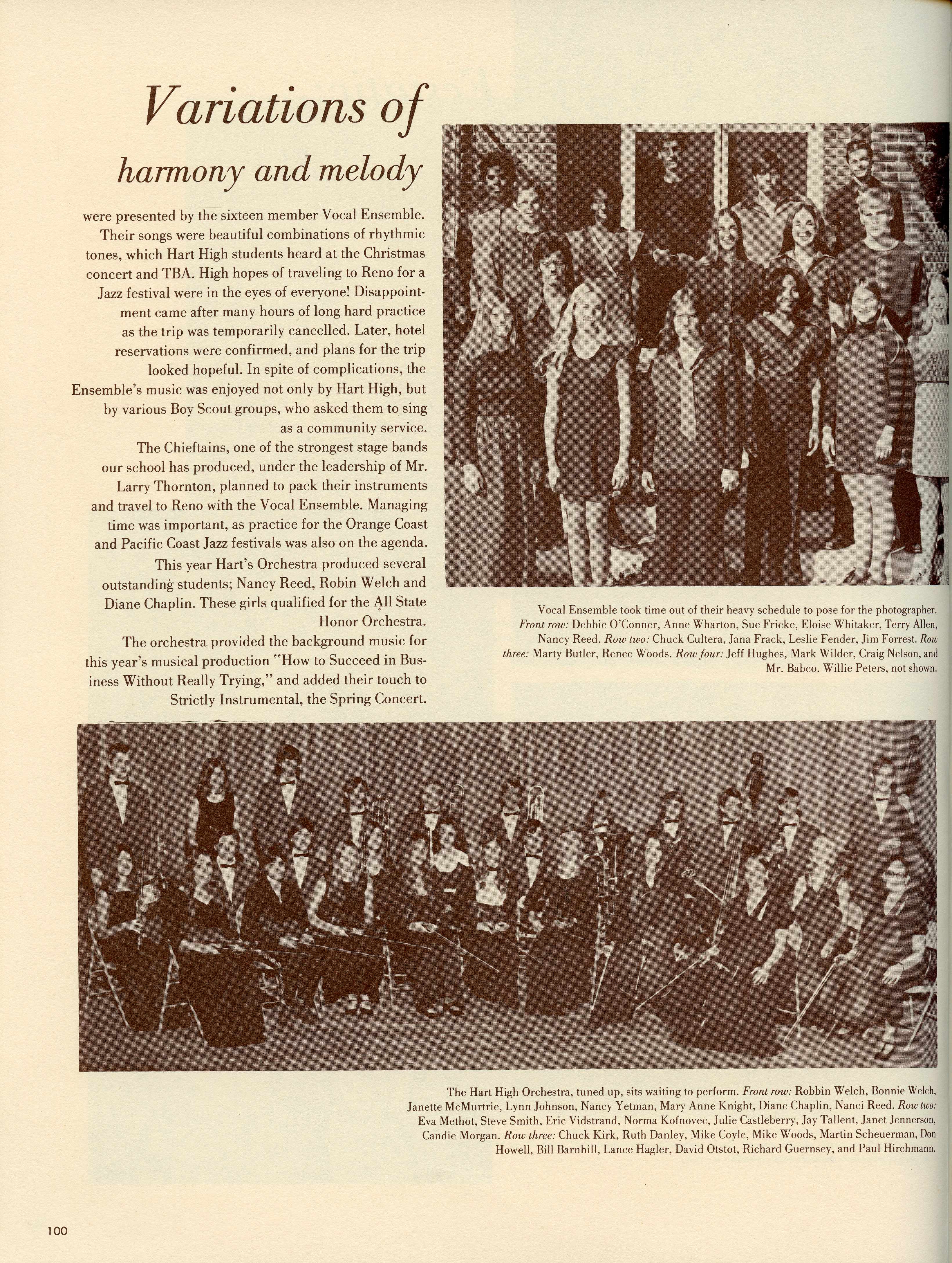 Variations of harmony and melody

were presented by the sixteen member Vocal Ensemble. Their songs were beautiful combinations of rhythmic tones, which Hart High students heard at the Christmas concert and TBA. High hopes of traveling to Reno for a Jazz festival were in the eyes of everyone! Disappointment came after many hours of long hard practice as the trip was temporarily cancelled. Later, hotel reservations were confirmed, and plans for the trip looked hopeful. In spite of complications, the Ensemble's music was enjoyed not only by Hart High, but by various Boy Scout groups, who asked them to sing as a community service.

The Chieftains, one of the strongest stage bands our school has produced, under the leadership of Mr. Larry Thornton, planned to pack their instruments and travel to Reno with the Vocal Ensemble. Managing time was important, as practice for the Orange Coast and Pacific Coast Jazz festivals was also on the agenda.

This year Hart's Orchestra produced several outstanding students; Nancy Reed, Robin Welch and Diane Chaplin. These girls qualified for the All State Honor Orchestra.

The orchestra provided the background music for this year's musical production "How to Succeed in Business Without Really Trying," and added their touch to Strictly Instrumental, the Spring Concert.

Vocal Ensemble took time out of their heavy schedule to pose for the photographer. Front row: Debbie O'Conner, Anne Wharton, Sue Fricke, Eloise Whitaker, Terry Allen, Nancy Reed. Row two: Chuck Cultera, Jana Frack, Leslie Fender, Jim Forrest. Row three: Marty Butler, Renee Woods. Row four: Jeff Hughes, Mark Wilder, Craig Nelson, and Mr. Babco. Willie Peters, not shown.

The Hart High Orchestra, tuned up, sits waiting to perform. Front row: Robbin Welch, Bonnie Welch, Janette McMurtrie, Lynn Johnson, Nancy Yetman, Mary Anne Knight, Diane Chaplin, Nanci Reed. Row two: Eva Methot, Steve Smith, Eric Vidstrand, Norma Kofnovec, Julie Castleberry, Jay Tallent, Janet Jennerson, Candie Morgan. Row three: Chuck Kirk, Ruth Danley, Mike Coyle, Mike Woods, Martin Scheuerman, Don Howell, Bill Barnhill, Lance Hagler, David Otstot, Richard Guernsey, and Paul Hirchmann.

100